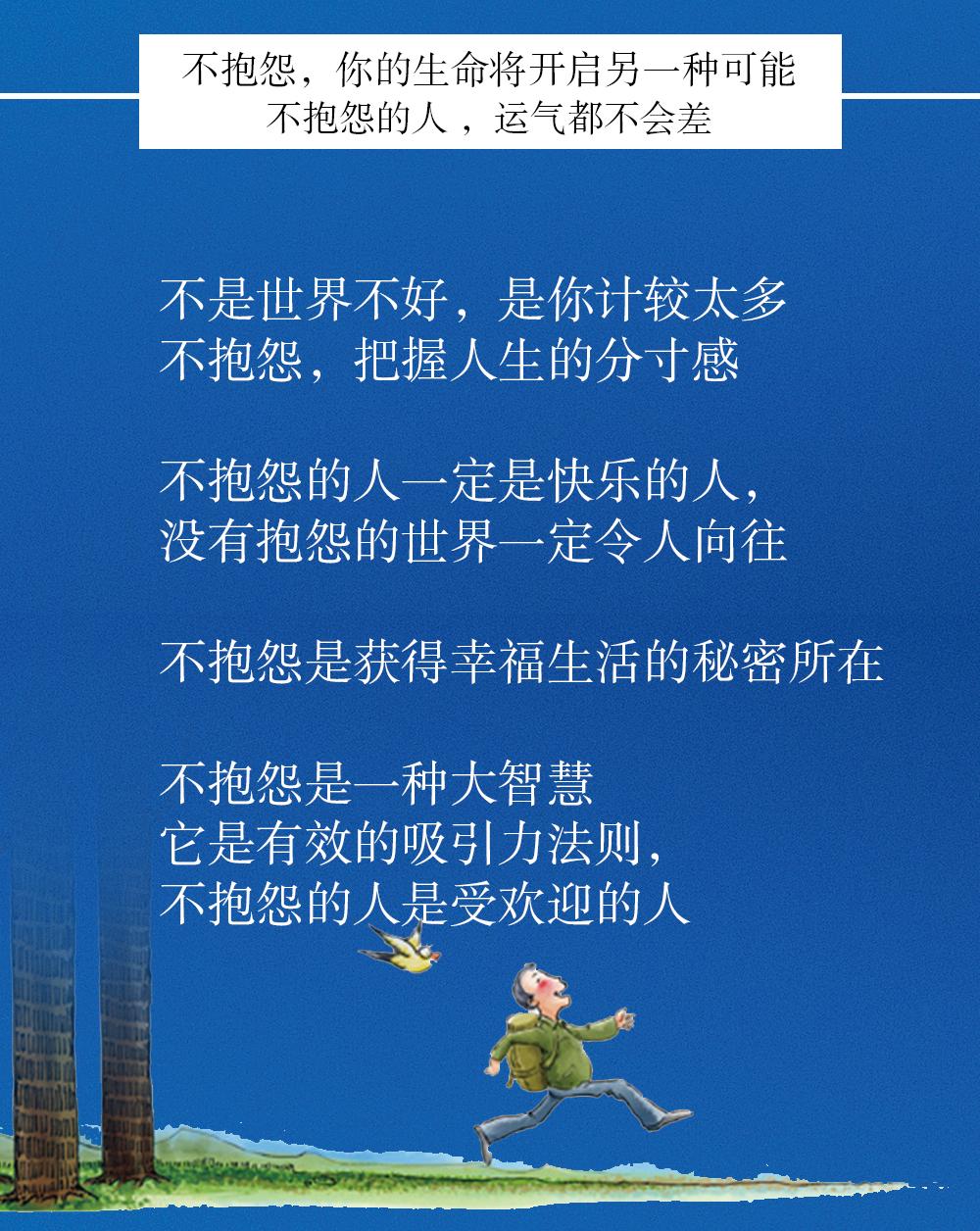 不抱怨，你的生命将开启另一种可能
不抱怨的人，运气都不会差

不是世界不好，是你计较太多
不抱怨，把握人生的分寸感

不抱怨的人一定是快乐的人，
没有抱怨的世界一定令人向往

不抱怨是获得幸福生活的秘密所在

不抱怨是一种大智慧
它是有效的吸引力法则，
不抱怨的人是受欢迎的人